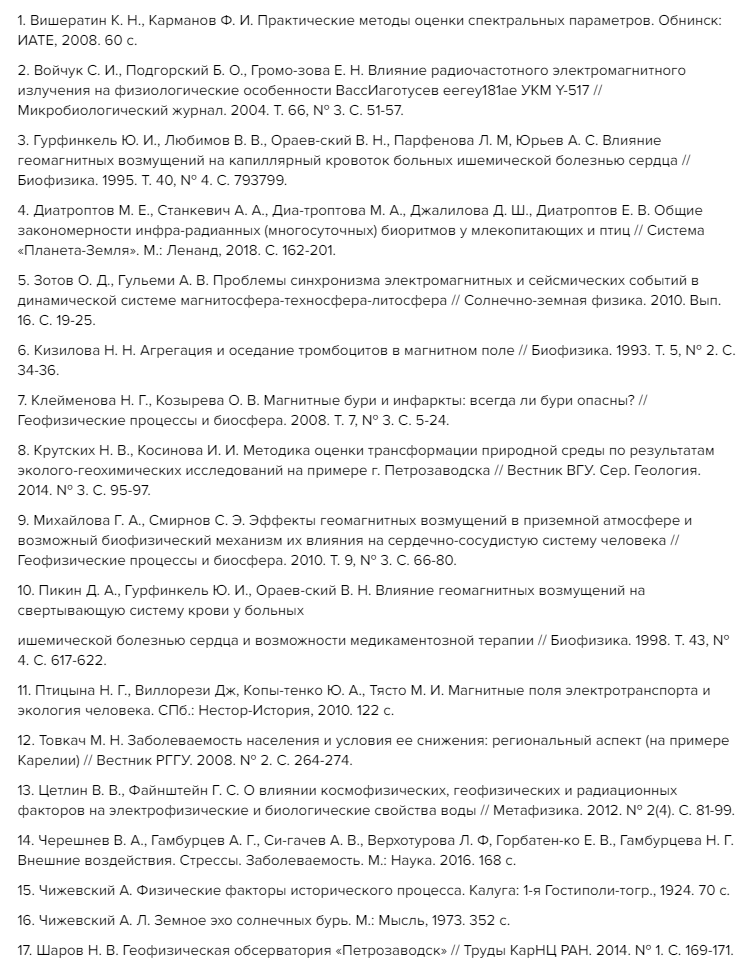 1. Вишератин К. Н., Карманов Ф. И. Практические методы оценки спектральных параметров. Обнинск: ИАТЕ, 2008. 60 с.

2. Войчук С. И., Подгорский Б. О., Громо-зова Е. Н. Влияние радиочастотного электромагнитного излучения на физиологические особенности ВассИаготусев еегеу181ае УКМ Y-517 // Микробиологический журнал. 2004. Т. 66, № 3. С. 51-57.

3. Гурфинкель Ю. И., Любимов В. В., Ораев-ский В. Н., Парфенова Л. М, Юрьев А. С. Влияние геомагнитных возмущений на капиллярный кровоток больных ишемической болезнью сердца // Биофизика. 1995. Т. 40, № 4. С. 793799.

4. Диатроптов М. Е., Станкевич А. А., Диа-троптова М. А., Джалилова Д. Ш., Диатроптов Е. В. Общие закономерности инфра-радианных (многосуточных) биоритмов у млекопитающих и птиц // Система «Планета-Земля». М.: Ленанд, 2018. С. 162-201.

5. Зотов О. Д., Гульеми А. В. Проблемы синхронизма электромагнитных и сейсмических событий в динамической системе магнитосфера-техносфера-литосфера // Солнечно-земная физика. 2010. Вып. 16. С. 19-25.

6. Кизилова Н. Н. Агрегация и оседание тромбоцитов в магнитном поле // Биофизика. 1993. Т. 5, № 2. С. 34-36.

7. Клейменова Н. Г., Козырева О. В. Магнитные бури и инфаркты: всегда ли бури опасны? // Геофизические процессы и биосфера. 2008. Т. 7, № 3. С. 5-24.

8. Крутских Н. В., Косинова И. И. Методика оценки трансформации природной среды по результатам эколого-геохимических исследований на примере г. Петрозаводска // Вестник ВГУ. Сер. Геология. 2014. № 3. С. 95-97.

9. Михайлова Г. А., Смирнов С. Э. Эффекты геомагнитных возмущений в приземной атмосфере и возможный биофизический механизм их влияния на сердечно-сосудистую систему человека // Геофизические процессы и биосфера. 2010. Т. 9, № 3. С. 66-80.

10. Пикин Д. А., Гурфинкель Ю. И., Ораев-ский В. Н. Влияние геомагнитных возмущений на свертывающую систему крови у больных

ишемической болезнью сердца и возможности медикаментозной терапии // Биофизика. 1998. Т. 43, № 4. С. 617-622.

11. Птицына Н. Г., Виллорези Дж, Копы-тенко Ю. А., Тясто М. И. Магнитные поля электротранспорта и экология человека. СПб.: Нестор-История, 2010. 122 с.

12. Товкач М. Н. Заболеваемость населения и условия ее снижения: региональный аспект (на примере Карелии) // Вестник РГГУ. 2008. № 2. С. 264-274.

13. Цетлин В. В., Файнштейн Г. С. О влиянии космофизических, геофизических и радиационных факторов на электрофизические и биологические свойства воды // Метафизика. 2012. № 2(4). С. 81-99.

14. Черешнев В. А., Гамбурцев А. Г., Си-гачев А. В., Верхотурова Л. Ф, Горбатен-ко Е. В., Гамбурцева Н. Г. Внешние воздействия. Стрессы. Заболеваемость. М.: Наука. 2016. 168 с.

15. Чижевский А. Физические факторы исторического процесса. Калуга: 1-я Гостиполи-тогр., 1924. 70 с.

16. Чижевский А. Л. Земное эхо солнечных бурь. М.: Мысль, 1973. 352 с.

17. Шаров Н. В. Геофизическая обсерватория «Петрозаводск» // Труды КарНЦ РАН. 2014. № 1. С. 169-171.